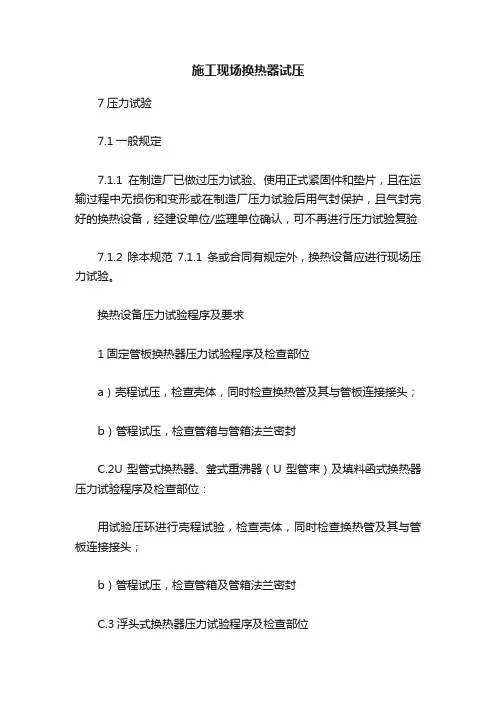 施工现场换热器试压

7 压力试验

7.1 一般规定

7.1.1 在制造厂已做过压力试验、使用正式紧固件和垫片，且在运输过程中无损伤和变形或在制造厂压力试验后用气封保护，且气封完好的换热设备，经建设单位/监理单位确认，可不再进行压力试验复验

7.1.2 除本规范 7.1.1 条或合同有规定外，换热设备应进行现场压力试验。

换热设备压力试验程序及要求

1 固定管板换热器压力试验程序及检查部位

a）壳程试压，检查壳体，同时检查换热管及其与管板连接接头；

b）管程试压，检查管箱与管箱法兰密封

C.2U 型管式换热器、釜式重沸器（U 型管束）及填料函式换热器压力试验程序及检查部位：

用试验压环进行壳程试验，检查壳体，同时检查换热管及其与管板连接接头；

b）管程试压，检查管箱及管箱法兰密封

C.3 浮头式换热器压力试验程序及检查部位